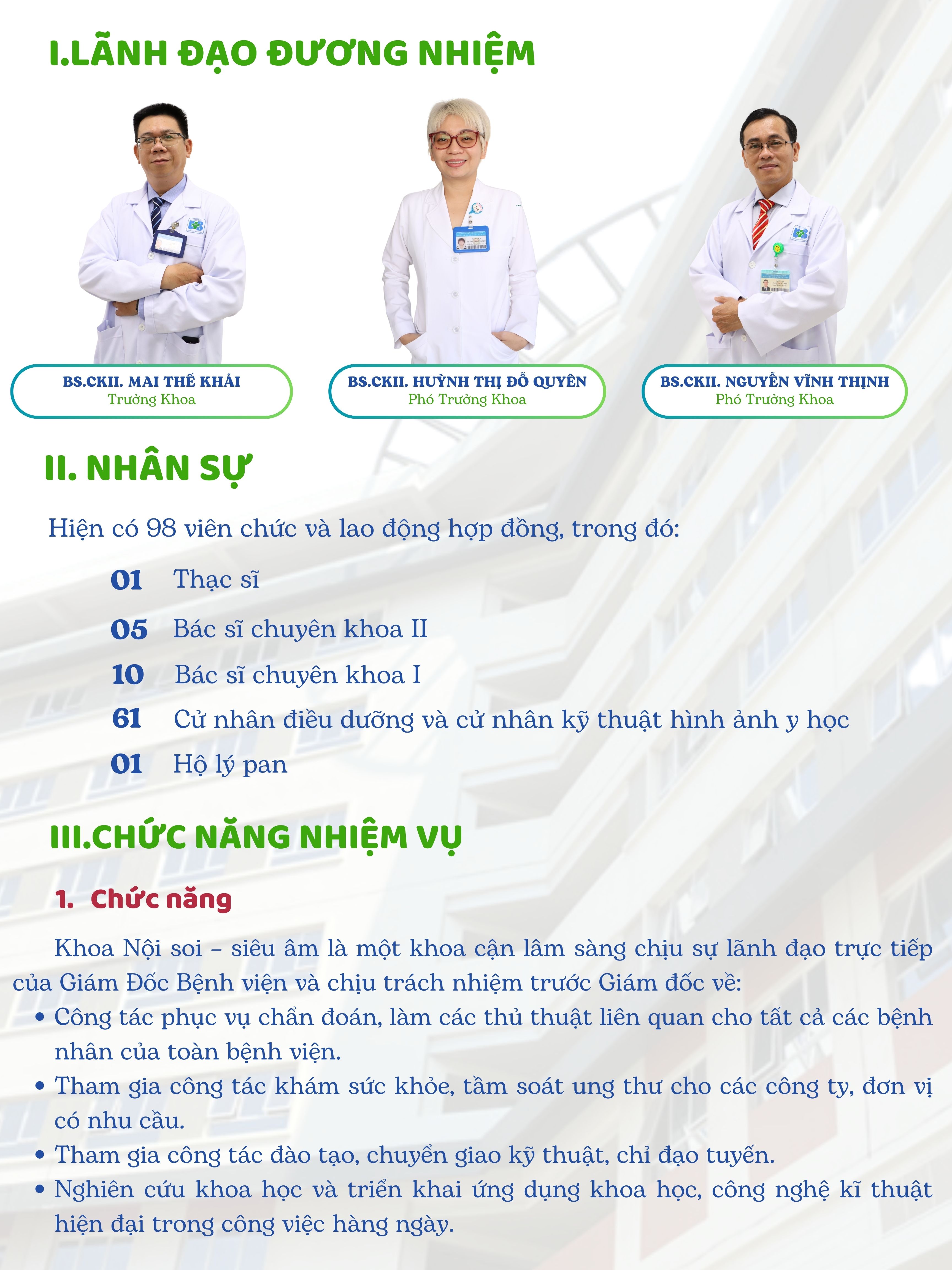 I.LÃNH ĐẠO ĐƯƠNG NHIỆM

BS.CKII. MAI THẾ KHẢI
Trưởng Khoa

BS.CKII. HUỲNH THỊ ĐỖ QUYÊN
Phó Trưởng Khoa

BS.CKII. NGUYỄN VĨNH THỊNH
Phó Trưởng Khoa

II. NHÂN SỰ

Hiện có 98 viên chức và lao động hợp đồng, trong đó:

01 Thạc sĩ

05 Bác sĩ chuyên khoa II

10 Bác sĩ chuyên khoa I

61 Cử nhân điều dưỡng và cử nhân kỹ thuật hình ảnh y học

01 Hộ lý pan

III.CHỨC NĂNG NHIỆM VỤ

1. Chức năng

Khoa Nội soi – siêu âm là một khoa cận lâm sàng chịu sự lãnh đạo trực tiếp của Giám Đốc Bệnh viện và chịu trách nhiệm trước Giám đốc về:

• Công tác phục vụ chẩn đoán, làm các thủ thuật liên quan cho tất cả các bệnh nhân của toàn bệnh viện.
• Tham gia công tác khám sức khỏe, tầm soát ung thư cho các công ty, đơn vị có nhu cầu.
• Tham gia công tác đào tạo, chuyển giao kỹ thuật, chỉ đạo tuyến.
• Nghiên cứu khoa học và triển khai ứng dụng khoa học, công nghệ kĩ thuật hiện đại trong công việc hàng ngày.